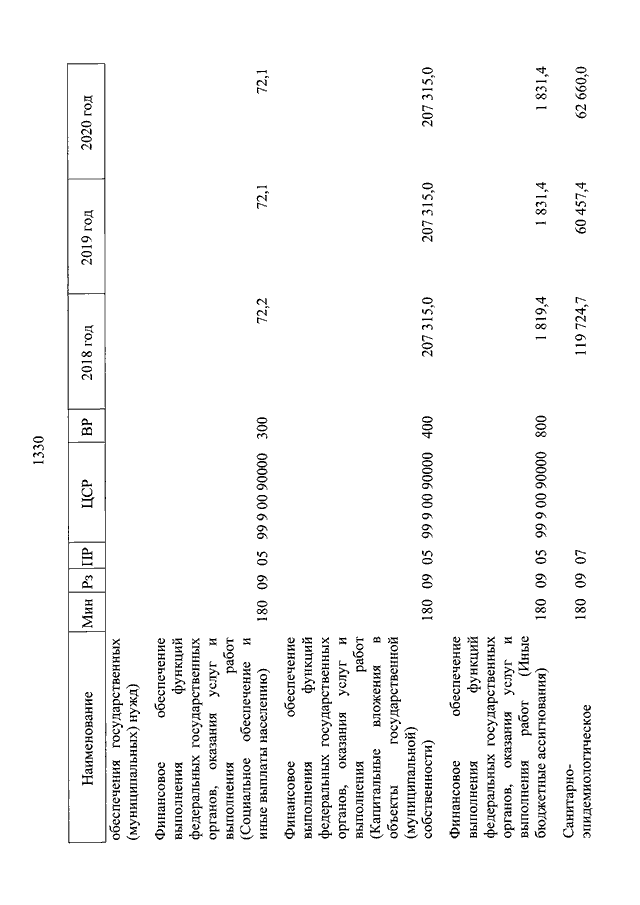 1330

| Наименование | Мин | Рз | ПР | ЦСР | ВР | 2018 год | 2019 год | 2020 год |
|---|---|---|---|---|---|---|---|---|
| обеспечения государственных (муниципальных) нужд) | | | | | | | | |
| Финансовое обеспечение выполнения функций федеральных государственных органов, оказания услуг и выполнения работ (Социальное обеспечение и иные выплаты населению) | 180 | 09 | 05 | 99 9 00 90000 | 300 | 72,2 | 72,1 | 72,1 |
| Финансовое обеспечение выполнения функций федеральных государственных органов, оказания услуг и выполнения работ (Капитальные вложения в объекты государственной (муниципальной) собственности) | 180 | 09 | 05 | 99 9 00 90000 | 400 | 207 315,0 | 207 315,0 | 207 315,0 |
| Финансовое обеспечение выполнения функций федеральных государственных органов, оказания услуг и выполнения работ (Иные бюджетные ассигнования) | 180 | 09 | 05 | 99 9 00 90000 | 800 | 1 819,4 | 1 831,4 | 1 831,4 |
| Санитарно-эпидемиологическое | 180 | 09 | 07 | | | 119 724,7 | 60 457,4 | 62 660,0 |